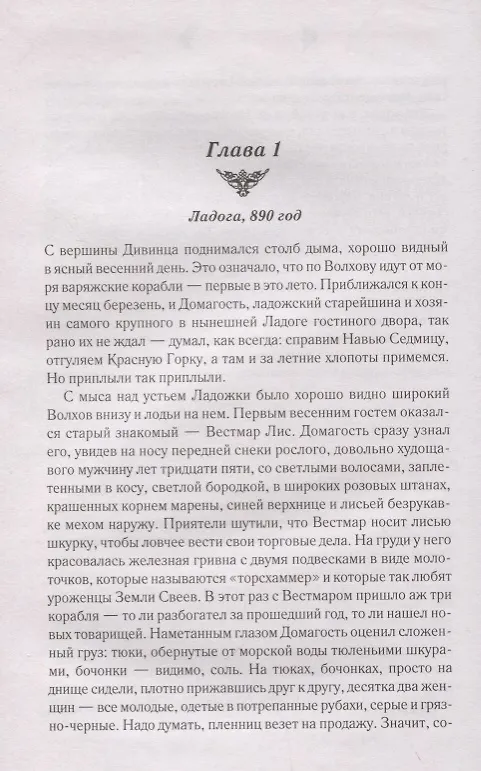 Глава 1

Ладога, 890 год

С вершины Дивинца поднимался столб дыма, хорошо видный в ясный весенний день. Это означало, что по Волхову идут от моря варяжские корабли — первые в это лето. Приближался к концу месяц березень, и Домагость, ладожский старейшина и хозяин самого крупного в нынешней Ладоге гостиного двора, так рано их не ждал — думал, как всегда: справим Навью Седмицу, отгуляем Красную Горку, а там и за летние хлопоты примемся. Но приплыли так приплыли.

С мыса над устьем Ладожки было хорошо видно широкий Волхов внизу и лодьи на нем. Первым весенним гостем оказался старый знакомый — Вестмар Лис. Домагость сразу узнал его, увидев на носу передней снеки рослого, довольно худощавого мужчину лет тридцати пяти, со светлыми волосами, заплетенными в косу, светлой бородкой, в широких розовых штанах, крашенных корнем марены, синей верхнице и лисьей безрукавке мехом наружу. Приятели шутили, что Вестмар носит лисью шкурку, чтобы ловчее вести свои торговые дела. На груди у него красовалась железная гривна с двумя подвесками в виде молоточков, которые называются «торсхаммер» и которые так любят уроженцы Земли Свеев. В этот раз с Вестмаром пришло аж три корабля — то ли разбогател за прошедший год, то ли нашел новых товарищей. Наметанным глазом Домагость оценил сложенный груз: тюки, обернутые от морской воды тюленьими шкурами, бочонки — видимо, соль. На тюках, бочонках, просто на днище сидели, плотно прижавшись друг к другу, десятка два женщин — все молодые, одетые в потрепанные рубахи, серые и грязно-черные. Надо думать, пленниц везет на продажу. Значит, со-